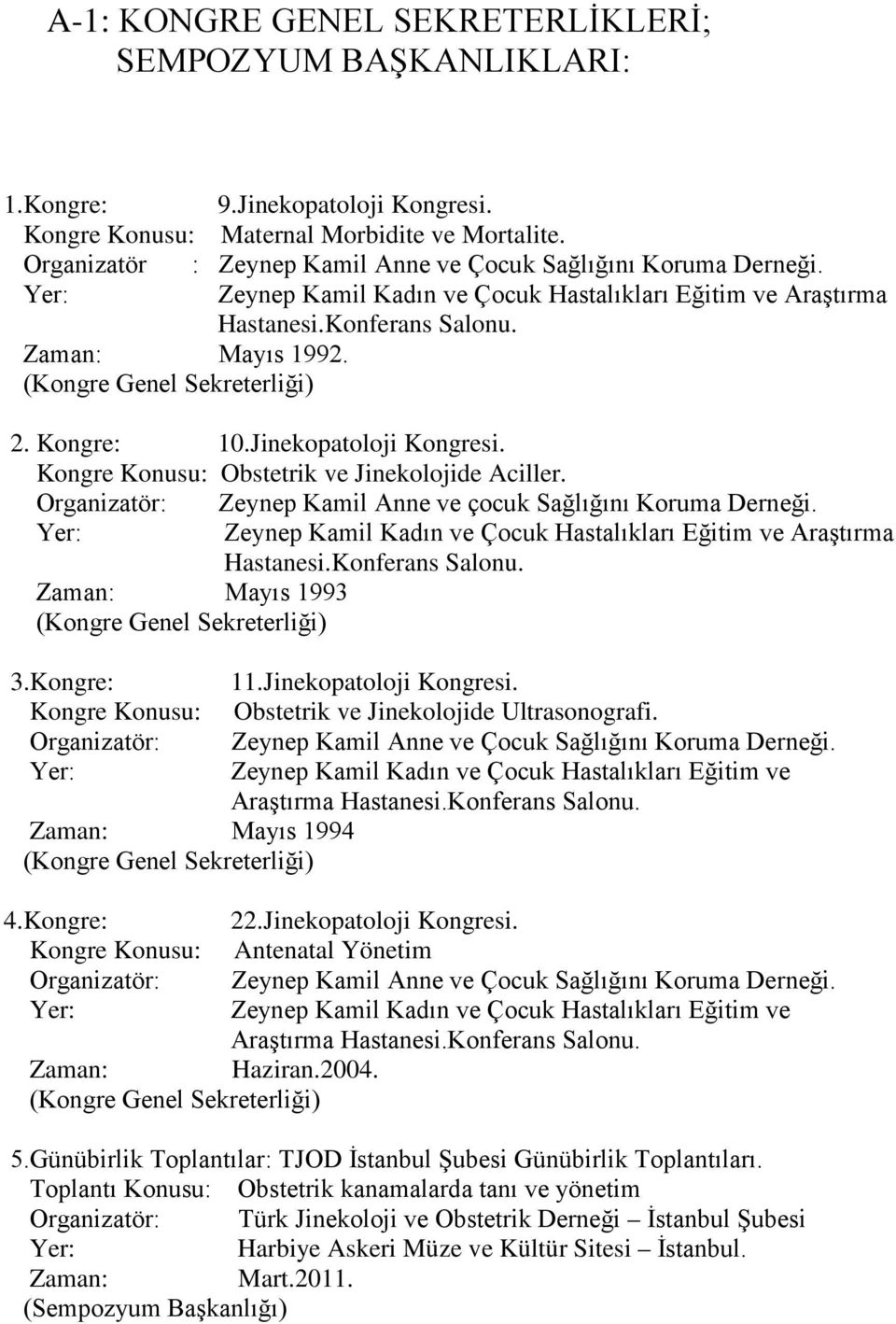 A-1: KONGRE GENEL SEKRETERLİKLERİ; SEMPOZYUM BAŞKANLIKLARI:

1.Kongre: 9.Jinekopatoloji Kongresi.
Kongre Konusu: Maternal Morbidite ve Mortalite.
Organizatör : Zeynep Kamil Anne ve Çocuk Sağlığını Koruma Derneği.
Yer: Zeynep Kamil Kadın ve Çocuk Hastalıkları Eğitim ve Araştırma Hastanesi.Konferans Salonu.
Zaman: Mayıs 1992.
(Kongre Genel Sekreterliği)

2. Kongre: 10.Jinekopatoloji Kongresi.
Kongre Konusu: Obstetrik ve Jinekolojide Aciller.
Organizatör: Zeynep Kamil Anne ve çocuk Sağlığını Koruma Derneği.
Yer: Zeynep Kamil Kadın ve Çocuk Hastalıkları Eğitim ve Araştırma Hastanesi.Konferans Salonu.
Zaman: Mayıs 1993
(Kongre Genel Sekreterliği)

3.Kongre: 11.Jinekopatoloji Kongresi.
Kongre Konusu: Obstetrik ve Jinekolojide Ultrasonografi.
Organizatör: Zeynep Kamil Anne ve Çocuk Sağlığını Koruma Derneği.
Yer: Zeynep Kamil Kadın ve Çocuk Hastalıkları Eğitim ve Araştırma Hastanesi.Konferans Salonu.
Zaman: Mayıs 1994
(Kongre Genel Sekreterliği)

4.Kongre: 22.Jinekopatoloji Kongresi.
Kongre Konusu: Antenatal Yönetim
Organizatör: Zeynep Kamil Anne ve Çocuk Sağlığını Koruma Derneği.
Yer: Zeynep Kamil Kadın ve Çocuk Hastalıkları Eğitim ve Araştırma Hastanesi.Konferans Salonu.
Zaman: Haziran.2004.
(Kongre Genel Sekreterliği)

5.Günübirlik Toplantılar: TJOD İstanbul Şubesi Günübirlik Toplantıları.
Toplantı Konusu: Obstetrik kanamalarda tanı ve yönetim
Organizatör: Türk Jinekoloji ve Obstetrik Derneği – İstanbul Şubesi
Yer: Harbiye Askeri Müze ve Kültür Sitesi – İstanbul.
Zaman: Mart.2011.
(Sempozyum Başkanlığı)